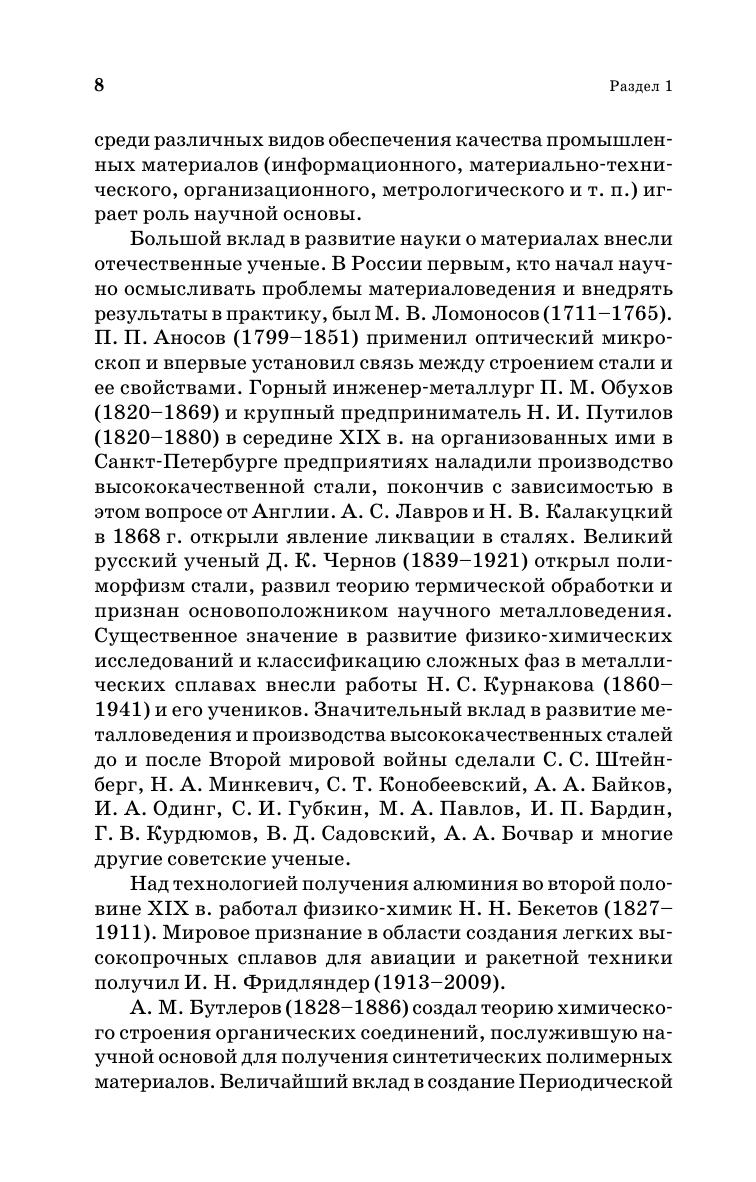 8

Раздел 1

среди различных видов обеспечения качества промышленных материалов (информационного, материально-технического, организационного, метрологического и т. п.) играет роль научной основы.

Большой вклад в развитие науки о материалах внесли отечественные ученые. В России первым, кто начал научно осмысливать проблемы материаловедения и внедрять результаты в практику, был М. В. Ломоносов (1711–1765). П. П. Аносов (1799–1851) применил оптический микроскоп и впервые установил связь между строением стали и ее свойствами. Горный инженер-металлург П. М. Обухов (1820–1869) и крупный предприниматель Н. И. Путилов (1820–1880) в середине XIX в. на организованных ими в Санкт-Петербурге предприятиях наладили производство высококачественной стали, покончив с зависимостью в этом вопросе от Англии. А. С. Лавров и Н. В. Калакуцкий в 1868 г. открыли явление ликвации в сталях. Великий русский ученый Д. К. Чернов (1839–1921) открыл полиморфизм стали, развил теорию термической обработки и признан основоположником научного металловедения. Существенное значение в развитие физико-химических исследований и классификацию сложных фаз в металлических сплавах внесли работы Н. С. Курнакова (1860–1941) и его учеников. Значительный вклад в развитие металловедения и производства высококачественных сталей до и после Второй мировой войны сделали С. С. Штейнберг, Н. А. Минкевич, С. Т. Конобеевский, А. А. Байков, И. А. Одинг, С. И. Губкин, М. А. Павлов, И. П. Бардин, Г. В. Курдюмов, В. Д. Садовский, А. А. Бочвар и многие другие советские ученые.

Над технологией получения алюминия во второй половине XIX в. работал физико-химик Н. Н. Бекетов (1827–1911). Мировое признание в области создания легких высокопрочных сплавов для авиации и ракетной техники получил И. Н. Фридляндер (1913–2009).

А. М. Бутлеров (1828–1886) создал теорию химического строения органических соединений, послужившую научной основой для получения синтетических полимерных материалов. Величайший вклад в создание Периодической